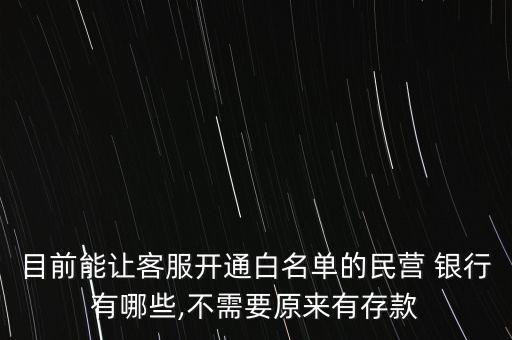 目前能让客服开通白名单的民营 银行有哪些,不需要原来有存款